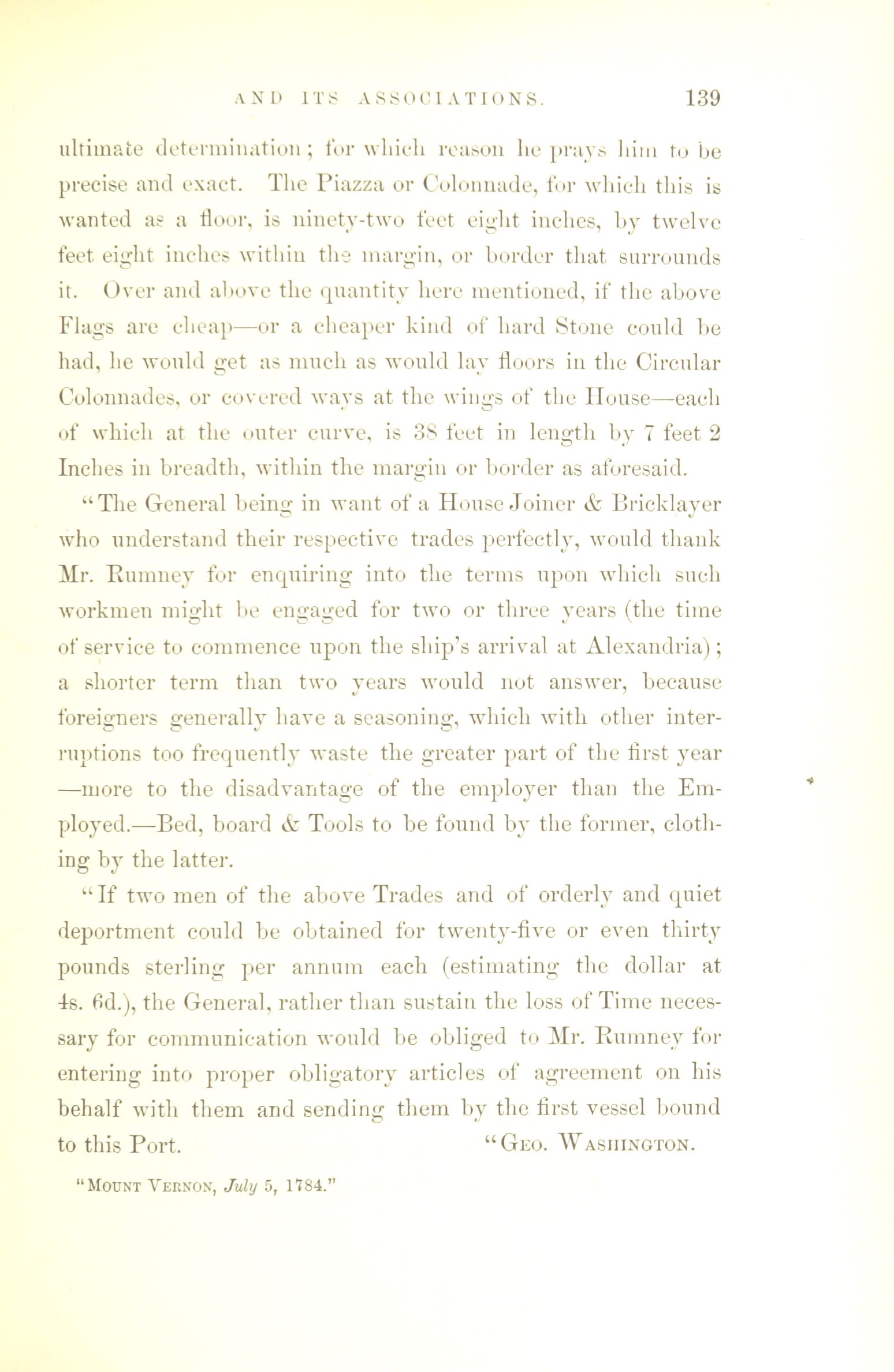 AND ITS ASSOCIATIONS. 139

ultimate determination; for which reason he prays him to be precise and exact. The Piazza or Colonnade, for which this is wanted as a floor, is ninety-two feet eight inches, by twelve feet eight inches within the margin, or border that surrounds it. Over and above the quantity here mentioned, if the above Flags are cheap—or a cheaper kind of hard Stone could be had, he would get as much as would lay floors in the Circular Colonnades, or covered ways at the wings of the House—each of which at the outer curve, is 38 feet in length by 7 feet 2 Inches in breadth, within the margin or border as aforesaid.

"The General being in want of a House Joiner & Bricklayer who understand their respective trades perfectly, would thank Mr. Rumney for enquiring into the terms upon which such workmen might be engaged for two or three years (the time of service to commence upon the ship's arrival at Alexandria); a shorter term than two years would not answer, because foreigners generally have a seasoning, which with other interruptions too frequently waste the greater part of the first year —more to the disadvantage of the employer than the Employed.—Bed, board & Tools to be found by the former, clothing by the latter.

"If two men of the above Trades and of orderly and quiet deportment could be obtained for twenty-five or even thirty pounds sterling per annum each (estimating the dollar at 4s. 6d.), the General, rather than sustain the loss of Time necessary for communication would be obliged to Mr. Rumney for entering into proper obligatory articles of agreement on his behalf with them and sending them by the first vessel bound to this Port. "Geo. Washington.

"Mount Vernon, July 5, 1784."